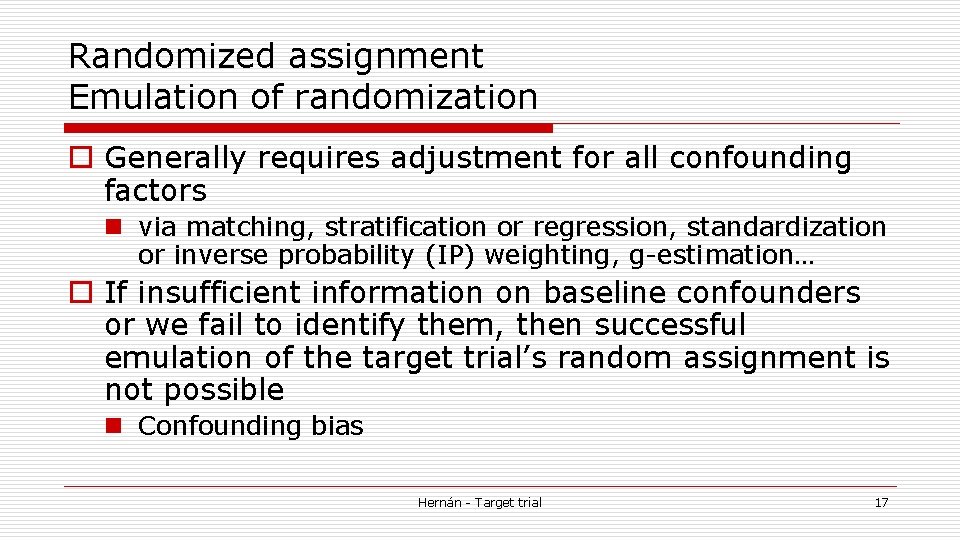 Randomized assignment
Emulation of randomization

Generally requires adjustment for all confounding factors

via matching, stratification or regression, standardization or inverse probability (IP) weighting, g-estimation…

If insufficient information on baseline confounders or we fail to identify them, then successful emulation of the target trial’s random assignment is not possible

Confounding bias

Hernán - Target trial

17